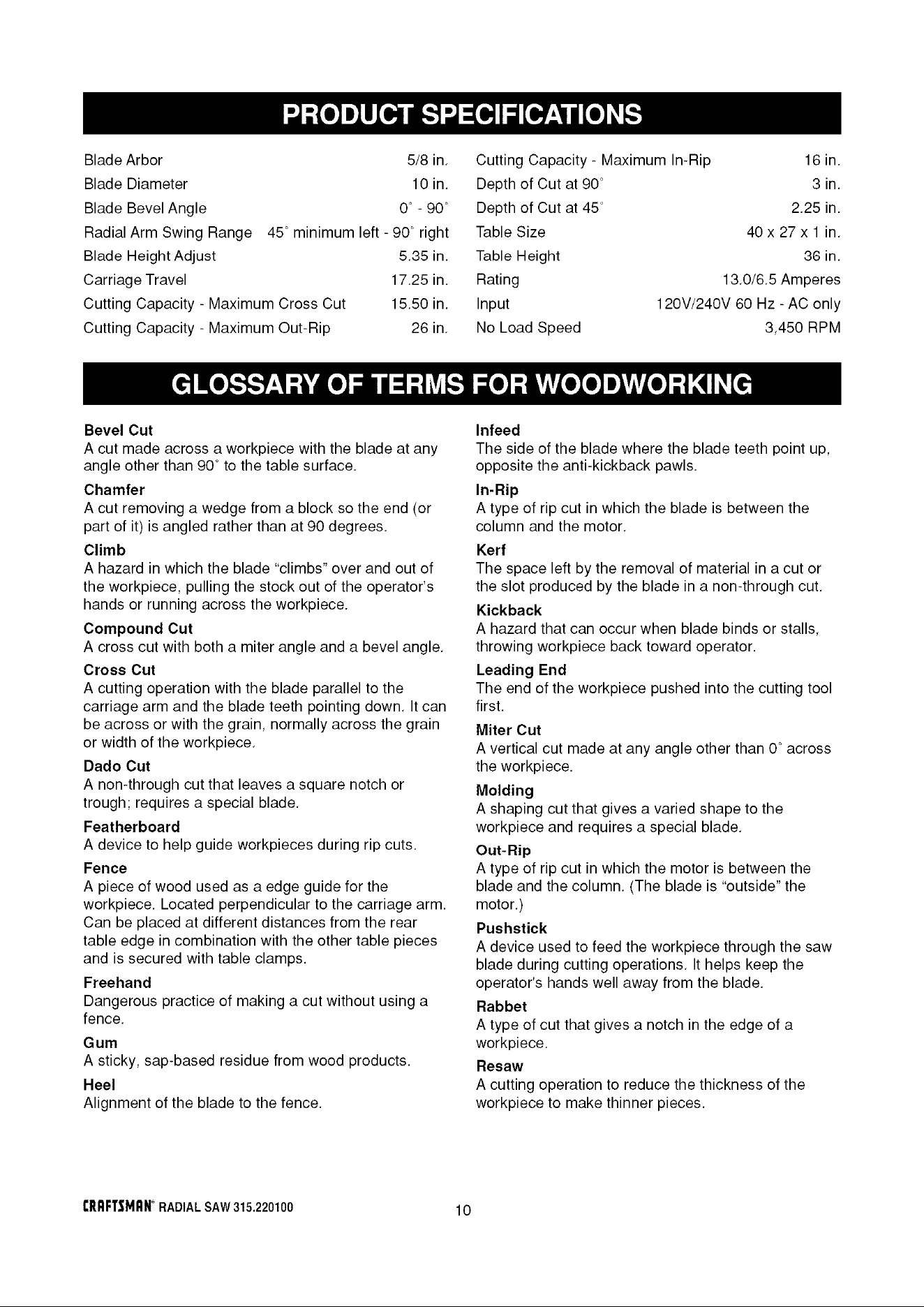 PRODUCT SPECIFICATIONS

Blade Arbor 5/8 in.
Blade Diameter 10 in.
Blade Bevel Angle 0° - 90°
Radial Arm Swing Range 45° minimum left - 90° right
Blade Height Adjust 5.35 in.
Carriage Travel 17.25 in.
Cutting Capacity - Maximum Cross Cut 15.50 in.
Cutting Capacity - Maximum Out-Rip 26 in.

Cutting Capacity - Maximum In-Rip 16 in.
Depth of Cut at 90° 3 in.
Depth of Cut at 45° 2.25 in.
Table Size 40 x 27 x 1 in.
Table Height 36 in.
Rating 13.0/6.5 Amperes
Input 120V/240V 60 Hz - AC only
No Load Speed 3,450 RPM

GLOSSARY OF TERMS FOR WOODWORKING

Bevel Cut
A cut made across a workpiece with the blade at any angle other than 90° to the table surface.

Chamfer
A cut removing a wedge from a block so the end (or part of it) is angled rather than at 90 degrees.

Climb
A hazard in which the blade "climbs" over and out of the workpiece, pulling the stock out of the operator's hands or running across the workpiece.

Compound Cut
A cross cut with both a miter angle and a bevel angle.

Cross Cut
A cutting operation with the blade parallel to the carriage arm and the blade teeth pointing down. It can be across or with the grain, normally across the grain or width of the workpiece.

Dado Cut
A non-through cut that leaves a square notch or trough; requires a special blade.

Featherboard
A device to help guide workpieces during rip cuts.

Fence
A piece of wood used as a edge guide for the workpiece. Located perpendicular to the carriage arm. Can be placed at different distances from the rear table edge in combination with the other table pieces and is secured with table clamps.

Freehand
Dangerous practice of making a cut without using a fence.

Gum
A sticky, sap-based residue from wood products.

Heel
Alignment of the blade to the fence.

Infeed
The side of the blade where the blade teeth point up, opposite the anti-kickback pawls.

In-Rip
A type of rip cut in which the blade is between the column and the motor.

Kerf
The space left by the removal of material in a cut or the slot produced by the blade in a non-through cut.

Kickback
A hazard that can occur when blade binds or stalls, throwing workpiece back toward operator.

Leading End
The end of the workpiece pushed into the cutting tool first.

Miter Cut
A vertical cut made at any angle other than 0° across the workpiece.

Molding
A shaping cut that gives a varied shape to the workpiece and requires a special blade.

Out-Rip
A type of rip cut in which the motor is between the blade and the column. (The blade is "outside" the motor.)

Pushstick
A device used to feed the workpiece through the saw blade during cutting operations. It helps keep the operator's hands well away from the blade.

Rabbet
A type of cut that gives a notch in the edge of a workpiece.

Resaw
A cutting operation to reduce the thickness of the workpiece to make thinner pieces.

CRAFTSMAN® RADIAL SAW 315.220100 10